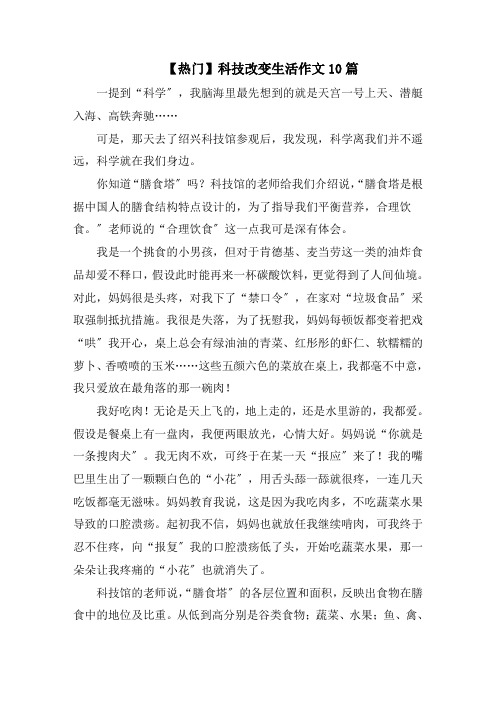 【热门】科技改变生活作文10篇

一提到“科学”，我脑海里最先想到的就是天宫一号上天、潜艇入海、高铁奔驰……

可是，那天去了绍兴科技馆参观后，我发现，科学离我们并不遥远，科学就在我们身边。

你知道“膳食塔”吗？科技馆的老师给我们介绍说，“膳食塔是根据中国人的膳食结构特点设计的，为了指导我们平衡营养，合理饮食。”老师说的“合理饮食”这一点我可是深有体会。

我是一个挑食的小男孩，但对于肯德基、麦当劳这一类的油炸食品却爱不释口，假设此时能再来一杯碳酸饮料，更觉得到了人间仙境。对此，妈妈很是头疼，对我下了“禁口令”，在家对“垃圾食品”采取强制抵抗措施。我很是失落，为了抚慰我，妈妈每顿饭都变着把戏“哄”我开心，桌上总会有绿油油的青菜、红彤彤的虾仁、软糯糯的萝卜、香喷喷的玉米……这些五颜六色的菜放在桌上，我都毫不中意，我只爱放在最角落的那一碗肉！

我好吃肉！无论是天上飞的，地上走的，还是水里游的，我都爱。假设是餐桌上有一盘肉，我便两眼放光，心情大好。妈妈说“你就是一条搜肉犬”。我无肉不欢，可终于在某一天“报应”来了！我的嘴巴里生出了一颗颗白色的“小花”，用舌头舔一舔就很疼，一连几天吃饭都毫无滋味。妈妈教育我说，这是因为我吃肉多，不吃蔬菜水果导致的口腔溃疡。起初我不信，妈妈也就放任我继续啃肉，可我终于忍不住疼，向“报复”我的口腔溃疡低了头，开始吃蔬菜水果，那一朵朵让我疼痛的“小花”也就消失了。

科技馆的老师说，“膳食塔”的各层位置和面积，反映出食物在膳食中的地位及比重。从低到高分别是谷类食物；蔬菜、水果；鱼、禽、